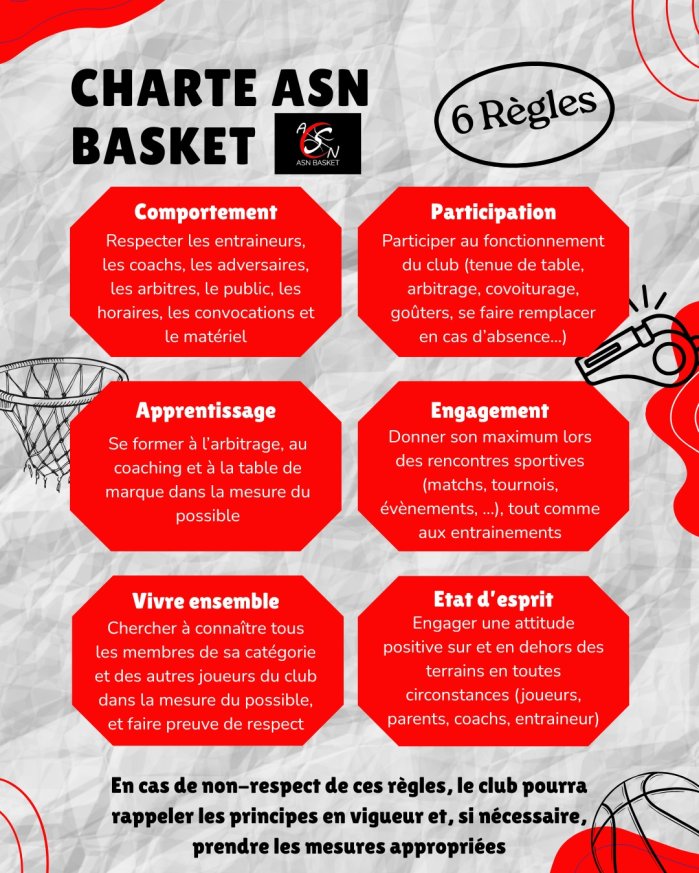 CHARTE ASN BASKET

ASN

ASN BASKET

6 Règles

Comportement
Respecter les entraineurs, les coachs, les adversaires, les arbitres, le public, les horaires, les convocations et le matériel

Participation
Participer au fonctionnement du club (tenue de table, arbitrage, covoiturage, goûters, se faire remplacer en cas d'absence...)

Apprentissage
Se former à l'arbitrage, au coaching et à la table de marque dans la mesure du possible

Engagement
Donner son maximum lors des rencontres sportives (matchs, tournois, évènements, ...), tout comme aux entrainements

Vivre ensemble
Chercher à connaître tous les membres de sa catégorie et des autres joueurs du club dans la mesure du possible, et faire preuve de respect

Etat d'esprit
Engager une attitude positive sur et en dehors des terrains en toutes circonstances (joueurs, parents, coachs, entraineur)

En cas de non-respect de ces règles, le club pourra rappeler les principes en vigueur et, si nécessaire, prendre les mesures appropriées